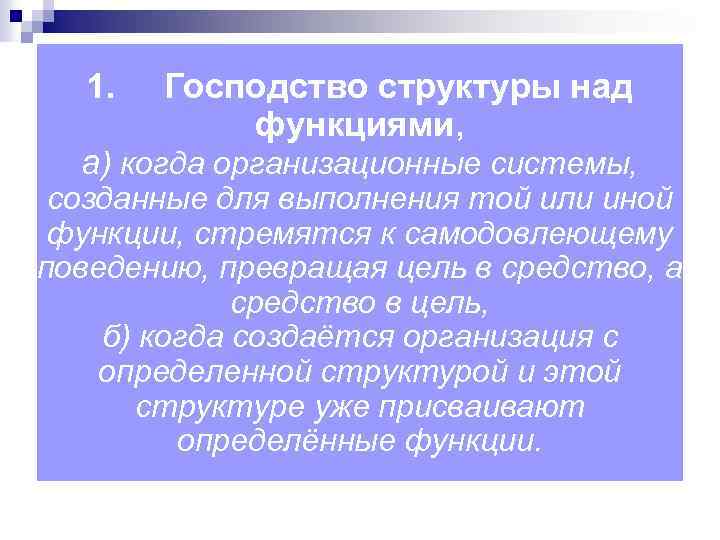 1. Господство структуры над функциями,

а) когда организационные системы, созданные для выполнения той или иной функции, стремятся к самодовлеющему поведению, превращая цель в средство, а средство в цель,

б) когда создаётся организация с определенной структурой и этой структуре уже присваивают определённые функции.